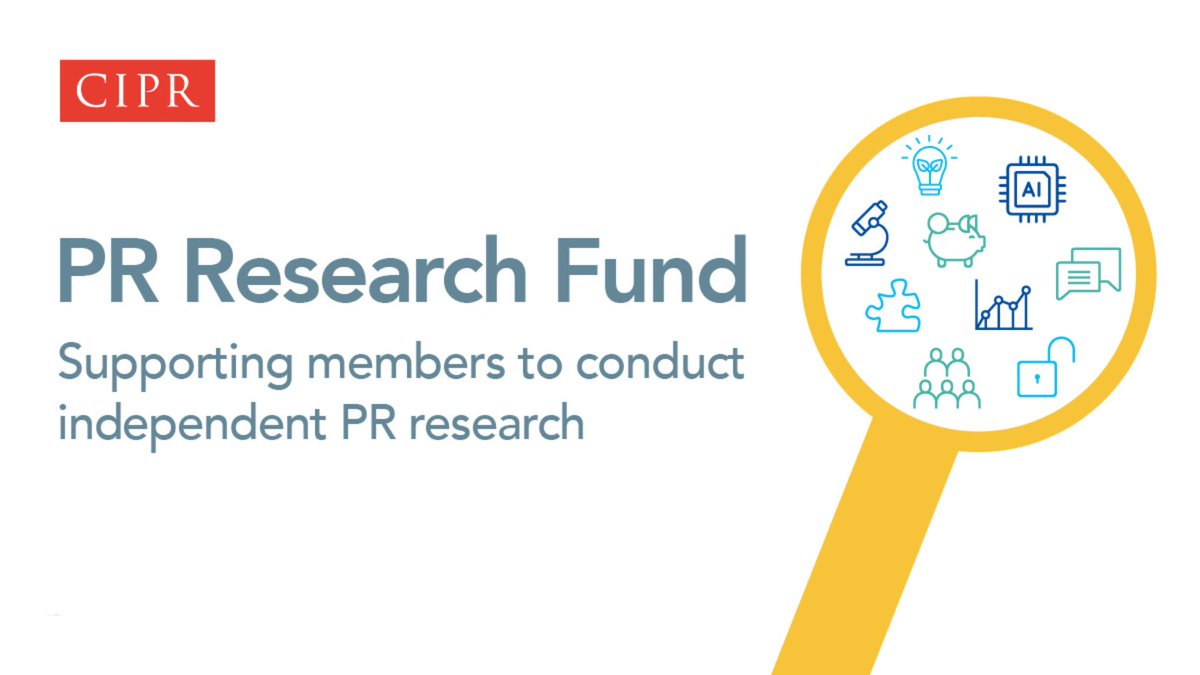 CIPR

PR Research Fund

Supporting members to conduct independent PR research

AI